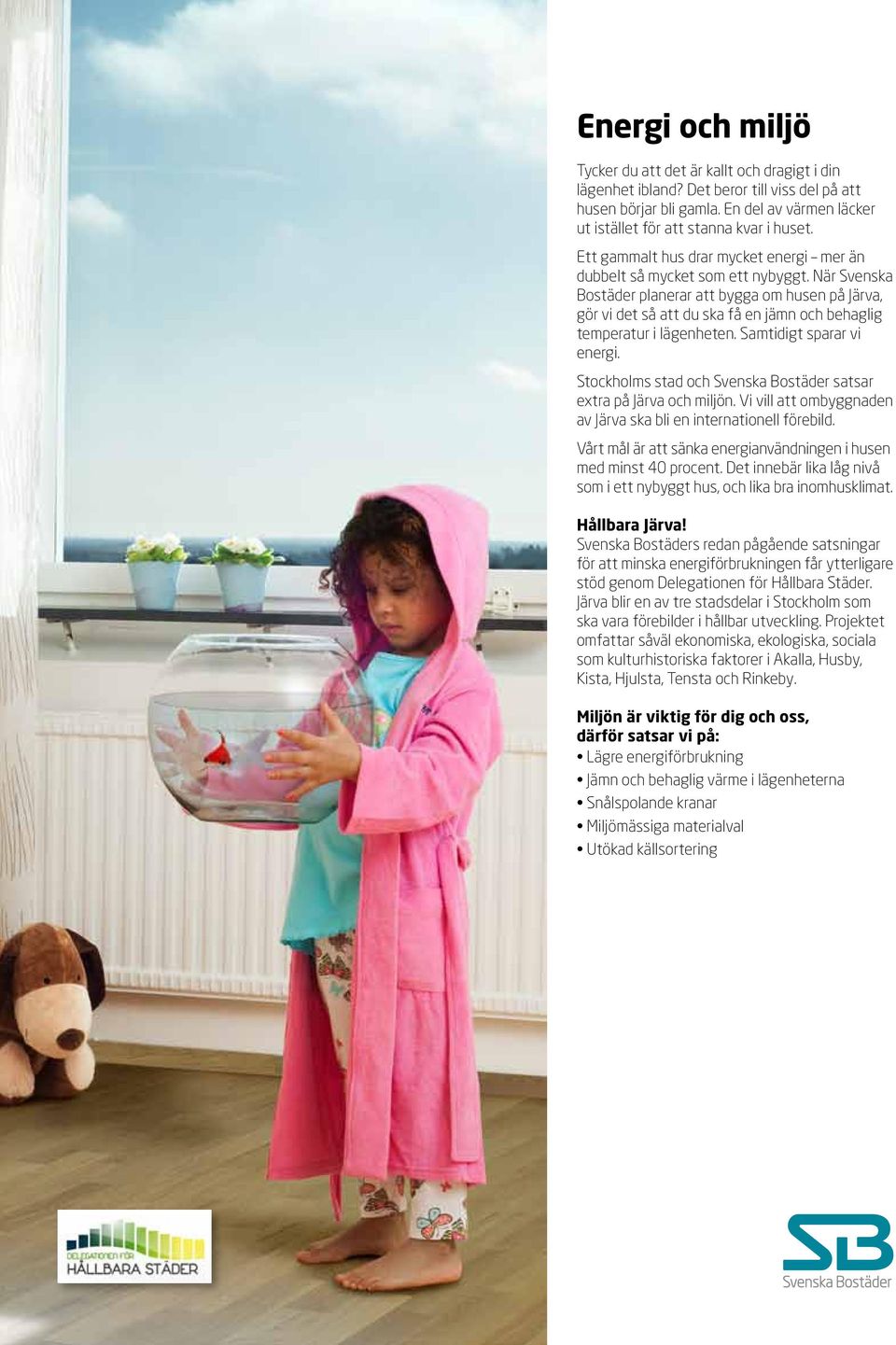 Energi och miljö

Tycker du att det är kallt och dragigt i din lägenhet ibland? Det beror till viss del på att husen börjar bli gamla. En del av värmen läcker ut istället för att stanna kvar i huset.

Ett gammalt hus drar mycket energi – mer än dubbelt så mycket som ett nybyggt. När Svenska Bostäder planerar att bygga om husen på Järva, gör vi det så att du ska få en jämn och behaglig temperatur i lägenheten. Samtidigt sparar vi energi.

Stockholms stad och Svenska Bostäder satsar extra på Järva och miljön. Vi vill att ombyggnaden av Järva ska bli en internationell förebild.

Vårt mål är att sänka energianvändningen i husen med minst 40 procent. Det innebär lika låg nivå som i ett nybyggt hus, och lika bra inomhusklimat.

Hållbara Järva!
Svenska Bostäders redan pågående satsningar för att minska energiförbrukningen får ytterligare stöd genom Delegationen för Hållbara Städer. Järva blir en av tre stadsdelar i Stockholm som ska vara förebilder i hållbar utveckling. Projektet omfattar såväl ekonomiska, ekologiska, sociala som kulturhistoriska faktorer i Akalla, Husby, Kista, Hjulsta, Tensta och Rinkeby.

Miljön är viktig för dig och oss, därför satsar vi på:
• Lägre energiförbrukning
• Jämn och behaglig värme i lägenheterna
• Snålspolande kranar
• Miljömässiga materialval
• Utökad källsortering

DELEGATIONEN FÖR HÅLLBARA STÄDER

SB
Svenska Bostäder